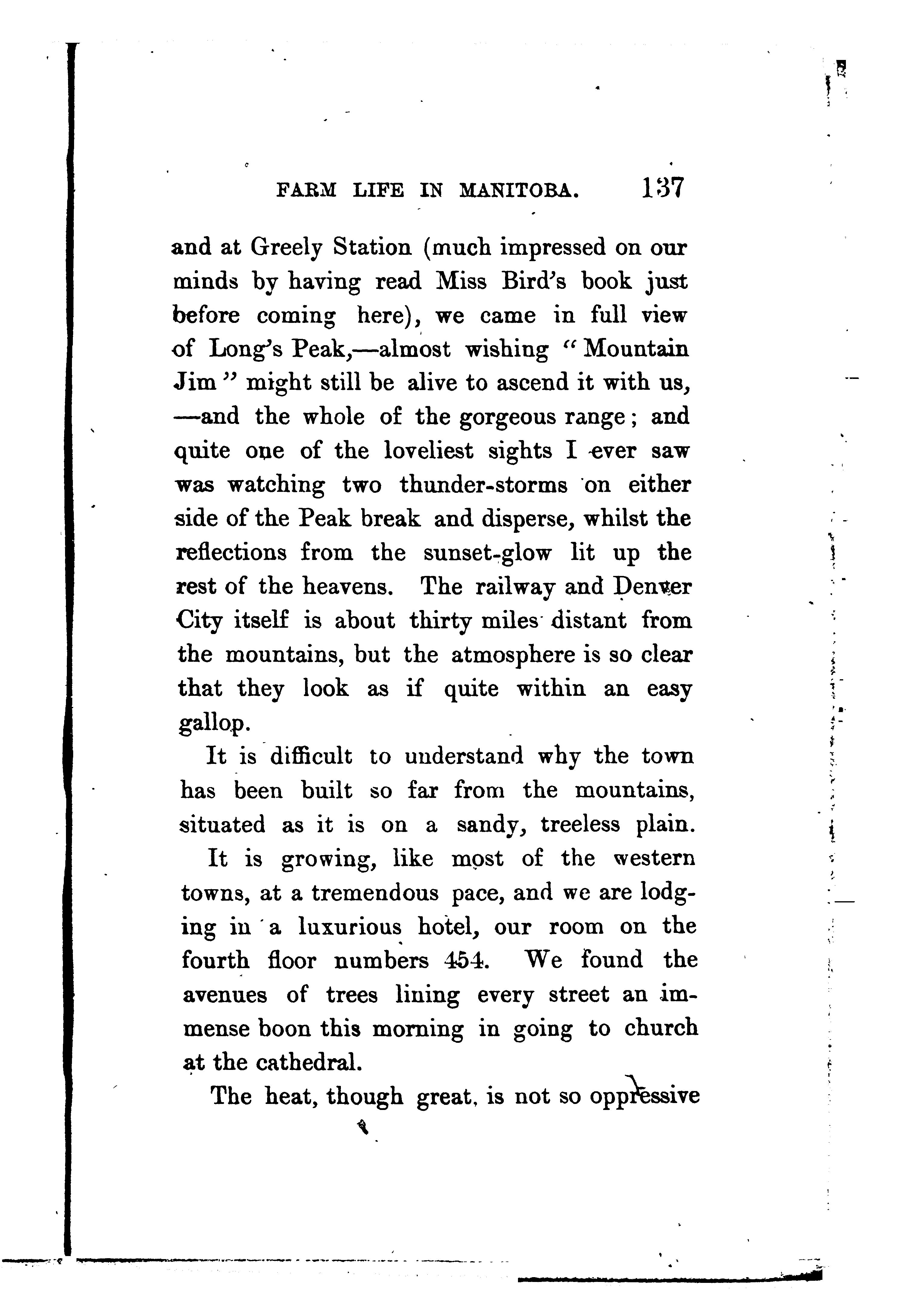 FARM LIFE IN MANITOBA. 137

and at Greely Station (much impressed on our minds by having read Miss Bird's book just before coming here), we came in full view of Long's Peak,—almost wishing "Mountain Jim" might still be alive to ascend it with us, —and the whole of the gorgeous range; and quite one of the loveliest sights I ever saw was watching two thunder-storms on either side of the Peak break and disperse, whilst the reflections from the sunset-glow lit up the rest of the heavens. The railway and Denver City itself is about thirty miles distant from the mountains, but the atmosphere is so clear that they look as if quite within an easy gallop.

It is difficult to understand why the town has been built so far from the mountains, situated as it is on a sandy, treeless plain.

It is growing, like most of the western towns, at a tremendous pace, and we are lodging in a luxurious hotel, our room on the fourth floor numbers 454. We found the avenues of trees lining every street an immense boon this morning in going to church at the cathedral.

The heat, though great, is not so oppressive